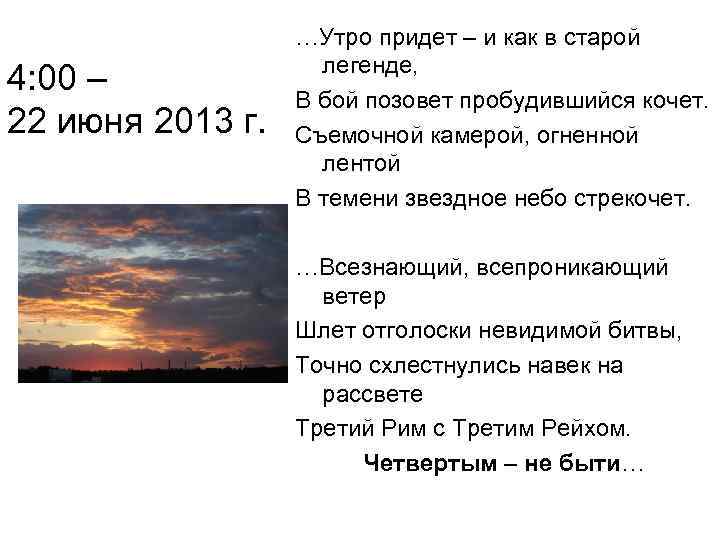 4:00 –
22 июня 2013 г.

…Утро придет – и как в старой легенде,
В бой позовет пробудившийся кочет.
Съемочной камерой, огненной лентой
В темени звездное небо стрекочет.

…Всезнающий, всепроникающий ветер
Шлет отголоски невидимой битвы,
Точно схлестнулись навек на рассвете
Третий Рим с Третим Рейхом.
Четвертым – не быти…